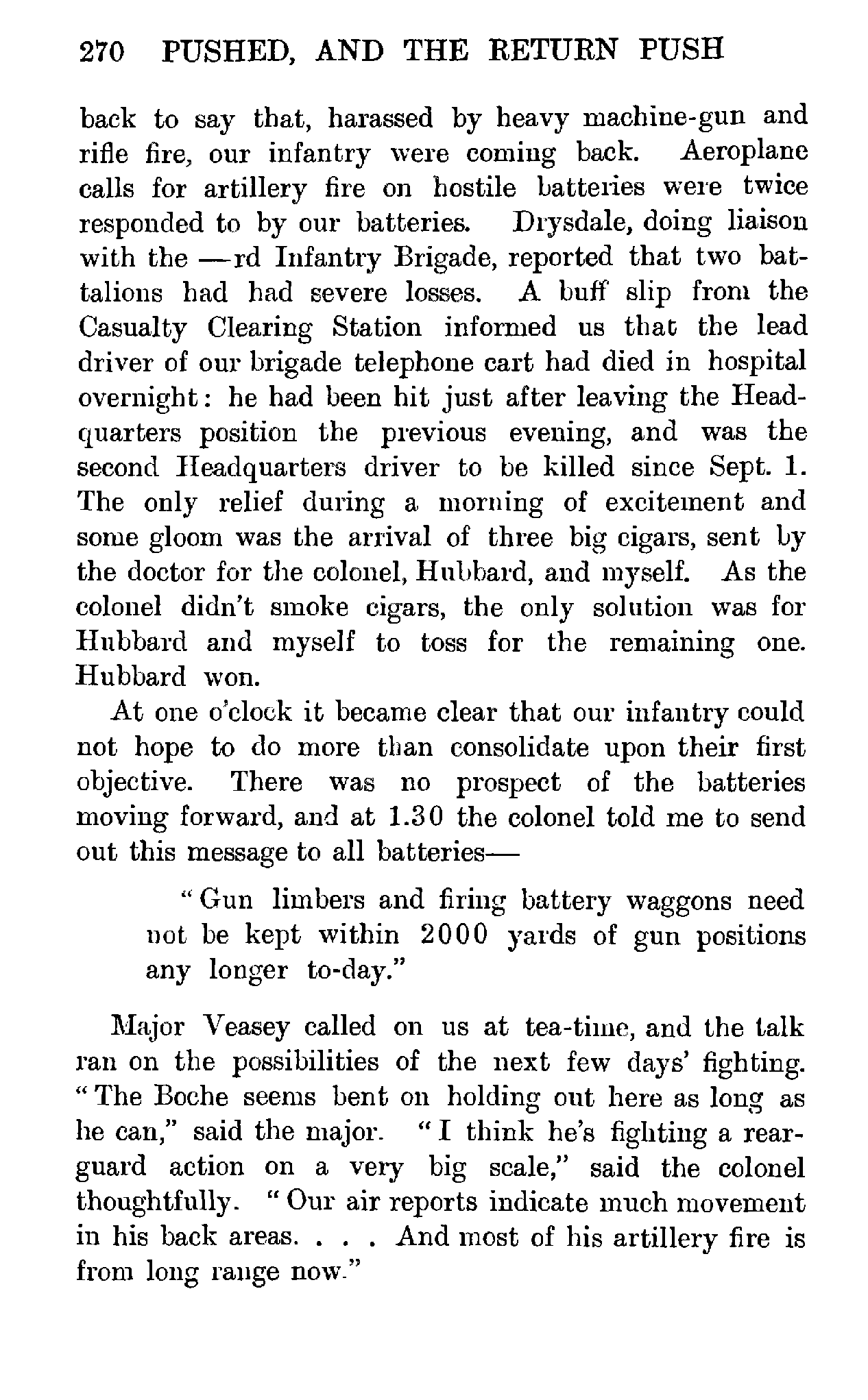 270 PUSHED, AND THE RETURN PUSH

back to say that, harassed by heavy machine-gun and rifle fire, our infantry were coming back. Aeroplane calls for artillery fire on hostile batteries were twice responded to by our batteries. Drysdale, doing liaison with the —rd Infantry Brigade, reported that two battalions had had severe losses. A buff slip from the Casualty Clearing Station informed us that the lead driver of our brigade telephone cart had died in hospital overnight: he had been hit just after leaving the Headquarters position the previous evening, and was the second Headquarters driver to be killed since Sept. 1. The only relief during a morning of excitement and some gloom was the arrival of three big cigars, sent by the doctor for the colonel, Hubbard, and myself. As the colonel didn't smoke cigars, the only solution was for Hubbard and myself to toss for the remaining one. Hubbard won.

At one o'clock it became clear that our infantry could not hope to do more than consolidate upon their first objective. There was no prospect of the batteries moving forward, and at 1.30 the colonel told me to send out this message to all batteries—

"Gun limbers and firing battery waggons need not be kept within 2000 yards of gun positions any longer to-day."

Major Veasey called on us at tea-time, and the talk ran on the possibilities of the next few days' fighting. "The Boche seems bent on holding out here as long as he can," said the major. "I think he's fighting a rearguard action on a very big scale," said the colonel thoughtfully. "Our air reports indicate much movement in his back areas. . . . And most of his artillery fire is from long range now."